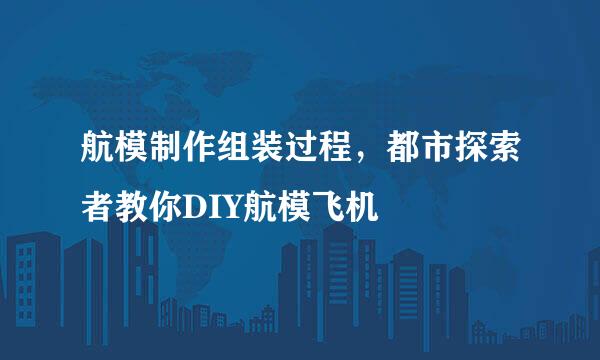 航模制作组装过程，都市探索者教你DIY航模飞机